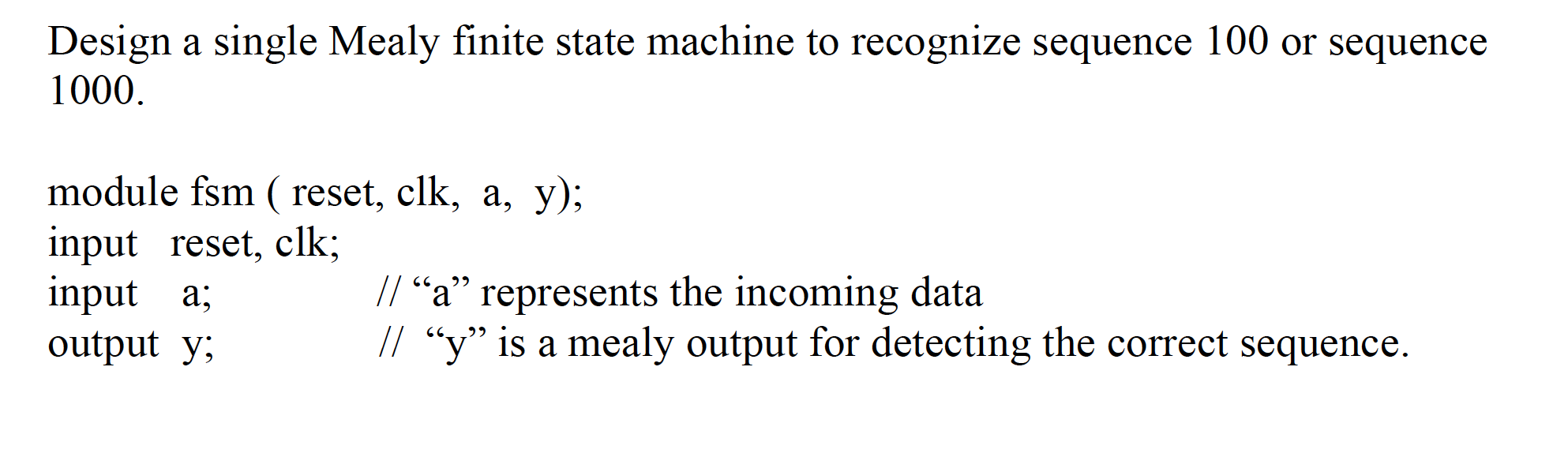 Design a single Mealy finite state machine to recognize sequence 100 or sequence 1000.

module fsm ( reset, clk, a, y);
input reset, clk;
input a; // "a" represents the incoming data
output y; // "y" is a mealy output for detecting the correct sequence.